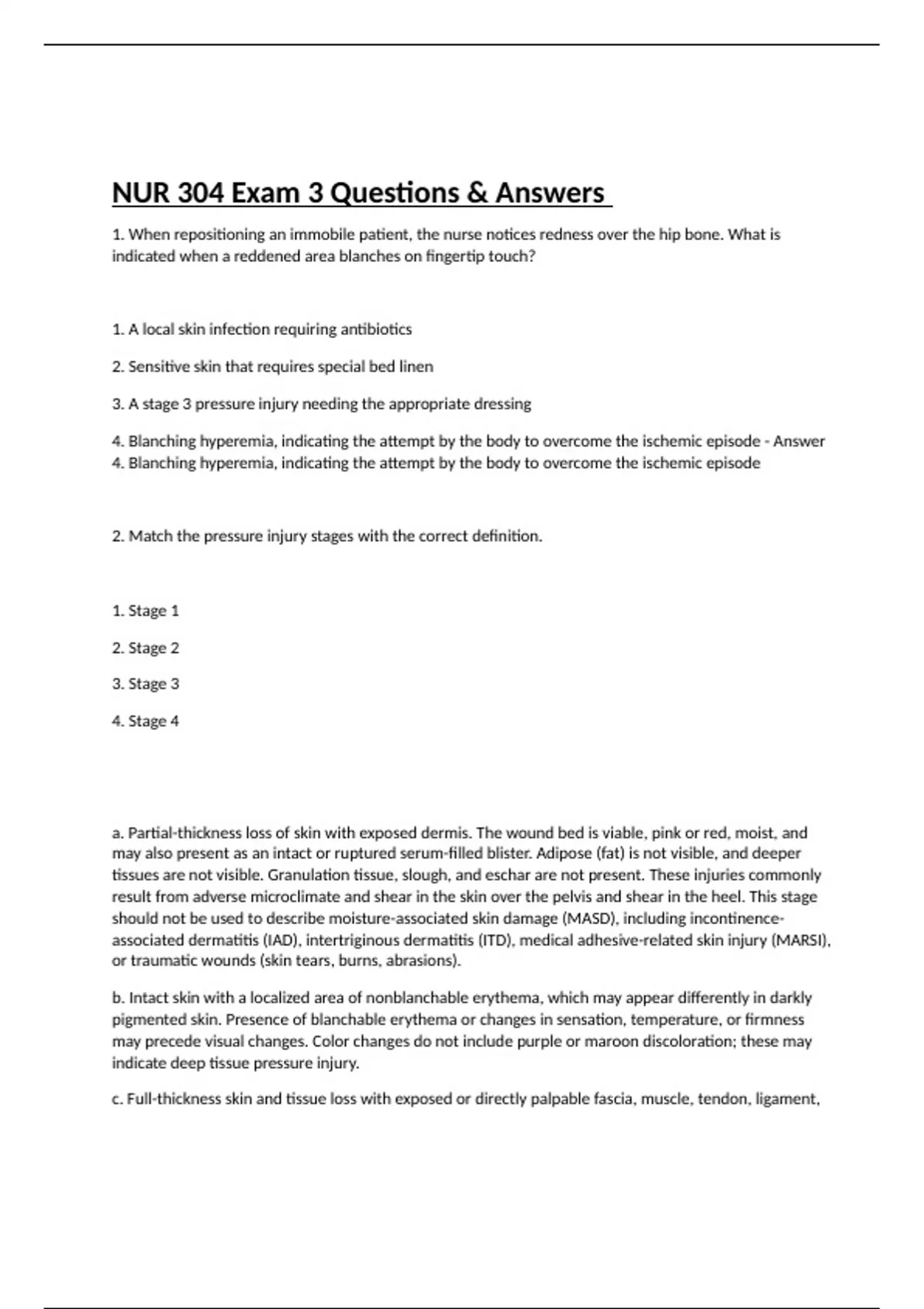 NUR 304 Exam 3 Questions & Answers

1. When repositioning an immobile patient, the nurse notices redness over the hip bone. What is indicated when a reddened area blanches on fingertip touch?

1. A local skin infection requiring antibiotics

2. Sensitive skin that requires special bed linen

3. A stage 3 pressure injury needing the appropriate dressing

4. Blanching hyperemia, indicating the attempt by the body to overcome the ischemic episode - Answer 4. Blanching hyperemia, indicating the attempt by the body to overcome the ischemic episode

2. Match the pressure injury stages with the correct definition.

1. Stage 1

2. Stage 2

3. Stage 3

4. Stage 4

a. Partial-thickness loss of skin with exposed dermis. The wound bed is viable, pink or red, moist, and may also present as an intact or ruptured serum-filled blister. Adipose (fat) is not visible, and deeper tissues are not visible. Granulation tissue, slough, and eschar are not present. These injuries commonly result from adverse microclimate and shear in the skin over the pelvis and shear in the heel. This stage should not be used to describe moisture-associated skin damage (MASD), including incontinence-associated dermatitis (IAD), intertriginous dermatitis (ITD), medical adhesive-related skin injury (MARSI), or traumatic wounds (skin tears, burns, abrasions).

b. Intact skin with a localized area of nonblanchable erythema, which may appear differently in darkly pigmented skin. Presence of blanchable erythema or changes in sensation, temperature, or firmness may precede visual changes. Color changes do not include purple or maroon discoloration; these may indicate deep tissue pressure injury.

c. Full-thickness skin and tissue loss with exposed or directly palpable fascia, muscle, tendon, ligament,